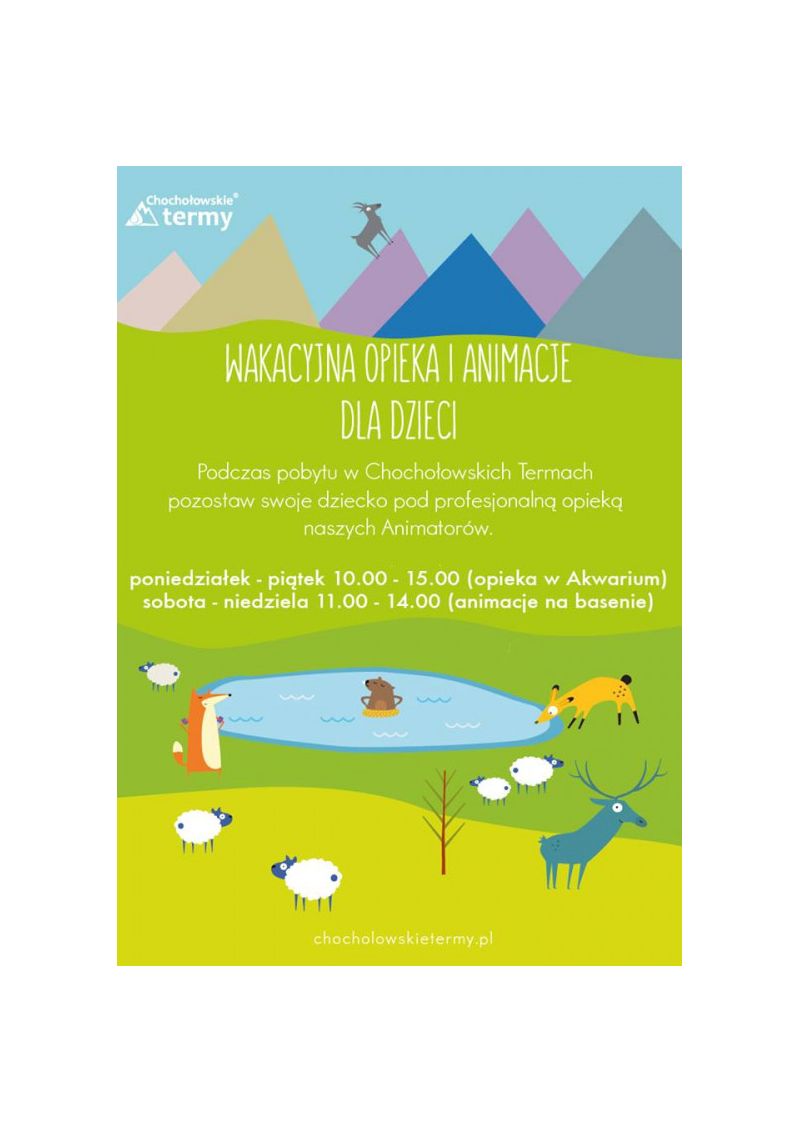 Chochołowskie®
termy

WAKACYJNA OPIEKA I ANIMACJE
DLA DZIECI

Podczas pobytu w Chochołowskich Termach pozostaw swoje dziecko pod profesjonalną opieką naszych Animatorów.

poniedziałek - piątek 10.00 - 15.00 (opieka w Akwarium)
sobota - niedziela 11.00 - 14.00 (animacje na basenie)

chocholowskietermy.pl